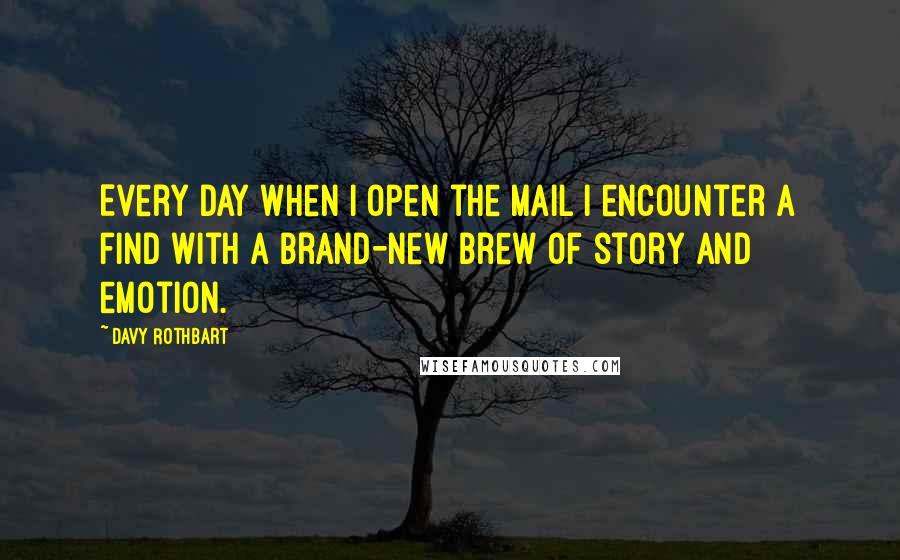 EVERY DAY WHEN I OPEN THE MAIL I ENCOUNTER A FIND WITH A BRAND-NEW BREW OF STORY AND EMOTION.

~ DAVY ROTHBART

WISEFAMOUSQUOTES.COM